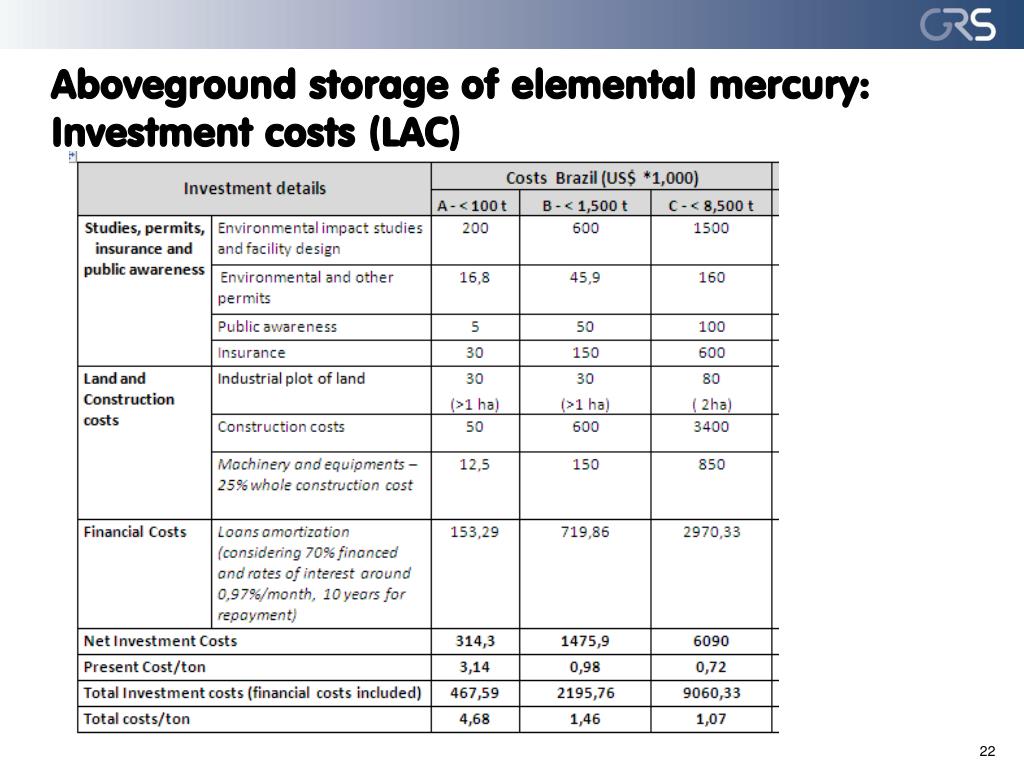 GRS

Aboveground storage of elemental mercury: Investment costs (LAC)

| Investment details | | Costs Brazil (US$ *1,000) | | |
|---|---|---|---|---|
| | | A - < 100 t | B - < 1,500 t | C - < 8,500 t |
| Studies, permits, insurance and public awareness | Environmental impact studies and facility design | 200 | 600 | 1500 |
| | Environmental and other permits | 16,8 | 45,9 | 160 |
| | Public awareness | 5 | 50 | 100 |
| | Insurance | 30 | 150 | 600 |
| Land and Construction costs | Industrial plot of land | 30 (>1 ha) | 30 (>1 ha) | 80 ( 2ha) |
| | Construction costs | 50 | 600 | 3400 |
| | Machinery and equipments – 25% whole construction cost | 12,5 | 150 | 850 |
| Financial Costs | Loans amortization (considering 70% financed and rates of interest around 0,97%/month, 10 years for repayment) | 153,29 | 719,86 | 2970,33 |
| Net Investment Costs | | 314,3 | 1475,9 | 6090 |
| Present Cost/ton | | 3,14 | 0,98 | 0,72 |
| Total Investment costs (financial costs included) | | 467,59 | 2195,76 | 9060,33 |
| Total costs/ton | | 4,68 | 1,46 | 1,07 |

22